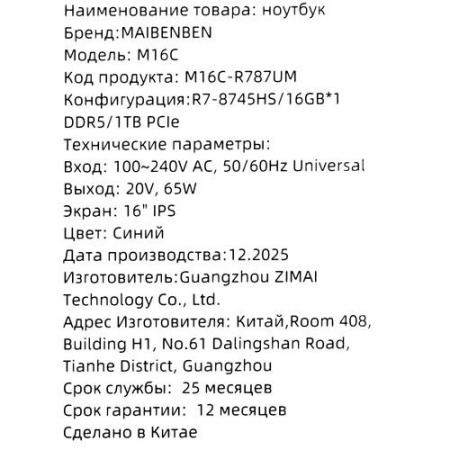 Наименование товара: ноутбук
Бренд:MAIBENBEN
Модель: M16C
Код продукта: M16C-R787UM
Конфигурация:R7-8745HS/16GB*1 DDR5/1TB PCIe
Технические параметры:
Вход: 100~240V AC, 50/60Hz Universal
Выход: 20V, 65W
Экран: 16" IPS
Цвет: Синий
Дата производства:12.2025
Изготовитель:Guangzhou ZIMAI Technology Co., Ltd.
Адрес Изготовителя: Китай,Room 408, Building H1, No.61 Dalingshan Road, Tianhe District, Guangzhou
Срок службы: 25 месяцев
Срок гарантии: 12 месяцев
Сделано в Китае